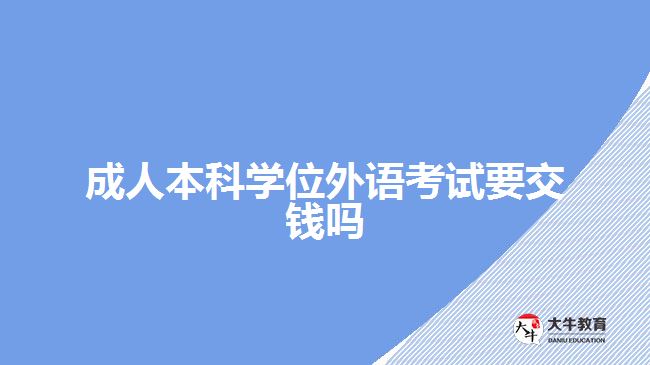 成人本科学位外语考试要交钱吗

大牛
大牛教育
DANIU EDUCATION